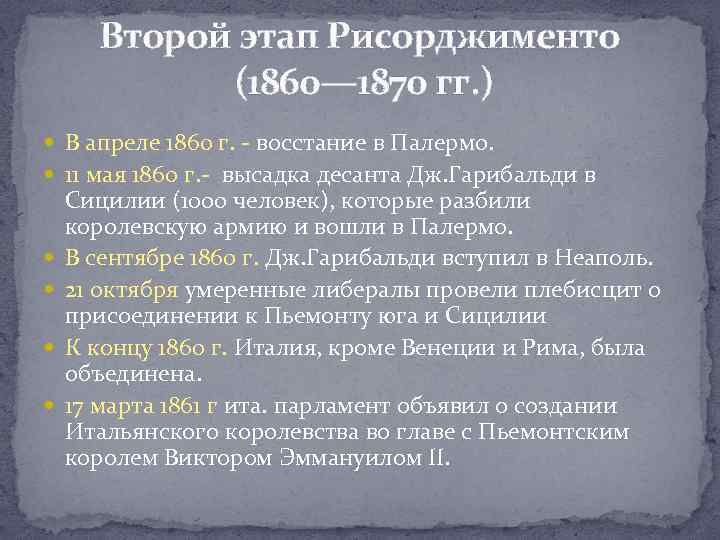 Второй этап Рисорджименто (1860—1870 гг.)

• В апреле 1860 г. - восстание в Палермо.
• 11 мая 1860 г.- высадка десанта Дж.Гарибальди в Сицилии (1000 человек), которые разбили королевскую армию и вошли в Палермо.
• В сентябре 1860 г. Дж.Гарибальди вступил в Неаполь.
• 21 октября умеренные либералы провели плебисцит о присоединении к Пьемонту юга и Сицилии
• К концу 1860 г. Италия, кроме Венеции и Рима, была объединена.
• 17 марта 1861 г ита. парламент объявил о создании Итальянского королевства во главе с Пьемонтским королем Виктором Эммануилом II.